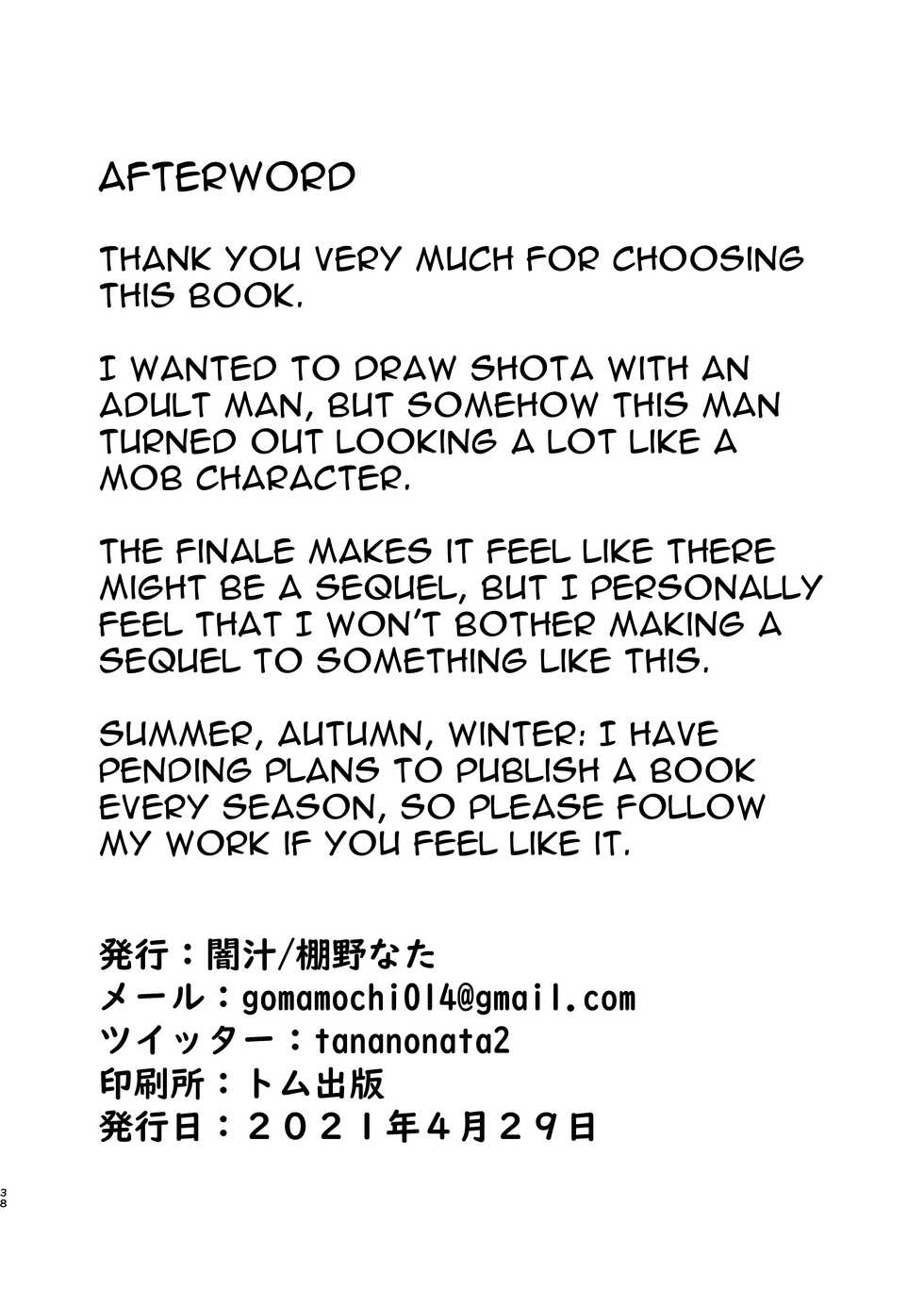 AFTERWORD

THANK YOU VERY MUCH FOR CHOOSING THIS BOOK.

I WANTED TO DRAW SHOTA WITH AN ADULT MAN, BUT SOMEHOW THIS MAN TURNED OUT LOOKING A LOT LIKE A MOB CHARACTER.

THE FINALE MAKES IT FEEL LIKE THERE MIGHT BE A SEQUEL, BUT I PERSONALLY FEEL THAT I WON'T BOTHER MAKING A SEQUEL TO SOMETHING LIKE THIS.

SUMMER, AUTUMN, WINTER: I HAVE PENDING PLANS TO PUBLISH A BOOK EVERY SEASON, SO PLEASE FOLLOW MY WORK IF YOU FEEL LIKE IT.

発行：闇汁/棚野なた
メール：gomamochi014@gmail.com
ツイッター：tananonata2
印刷所：トム出版
発行日：２０２１年４月２９日

38